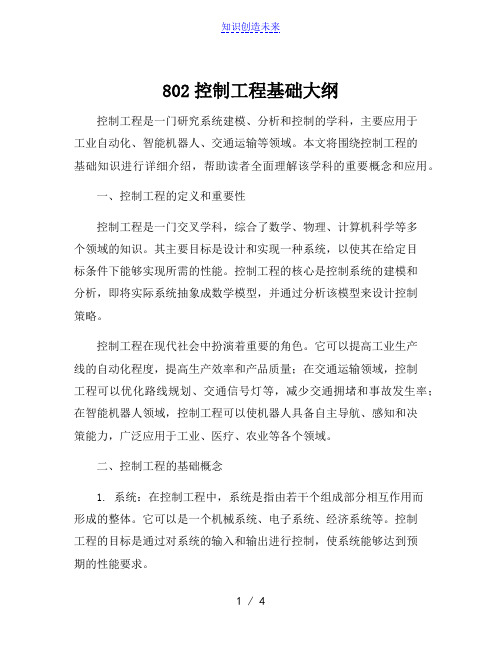 知识创造未来

802 控制工程基础大纲

控制工程是一门研究系统建模、分析和控制的学科，主要应用于工业自动化、智能机器人、交通运输等领域。本文将围绕控制工程的基础知识进行详细介绍，帮助读者全面理解该学科的重要概念和应用。

一、控制工程的定义和重要性

控制工程是一门交叉学科，综合了数学、物理、计算机科学等多个领域的知识。其主要目标是设计和实现一种系统，以使其在给定目标条件下能够实现所需的性能。控制工程的核心是控制系统的建模和分析，即将实际系统抽象成数学模型，并通过分析该模型来设计控制策略。

控制工程在现代社会中扮演着重要的角色。它可以提高工业生产线的自动化程度，提高生产效率和产品质量；在交通运输领域，控制工程可以优化路线规划、交通信号灯等，减少交通拥堵和事故发生率；在智能机器人领域，控制工程可以使机器人具备自主导航、感知和决策能力，广泛应用于工业、医疗、农业等各个领域。

二、控制工程的基础概念

1. 系统：在控制工程中，系统是指由若干个组成部分相互作用而形成的整体。它可以是一个机械系统、电子系统、经济系统等。控制工程的目标是通过对系统的输入和输出进行控制，使系统能够达到预期的性能要求。

1 / 4